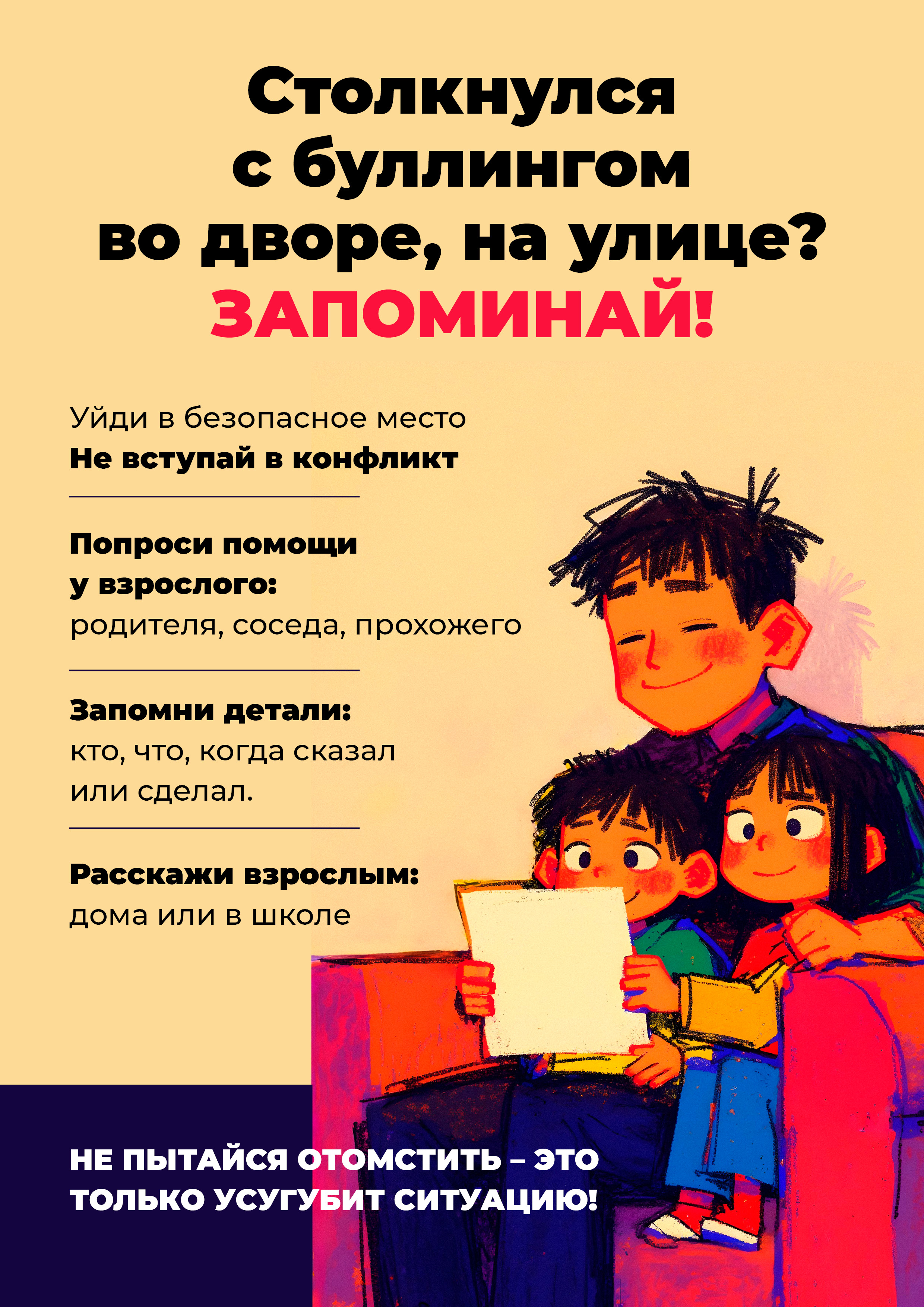 Столкнулся с буллингом во дворе, на улице?
ЗАПОМИНАЙ!

Уйди в безопасное место
Не вступай в конфликт

Попроси помощи у взрослого:
родителя, соседа, прохожего

Запомни детали:
кто, что, когда сказал или сделал.

Расскажи взрослым:
дома или в школе

НЕ ПЫТАЙСЯ ОТОМСТИТЬ – ЭТО ТОЛЬКО УСУГУБИТ СИТУАЦИЮ!